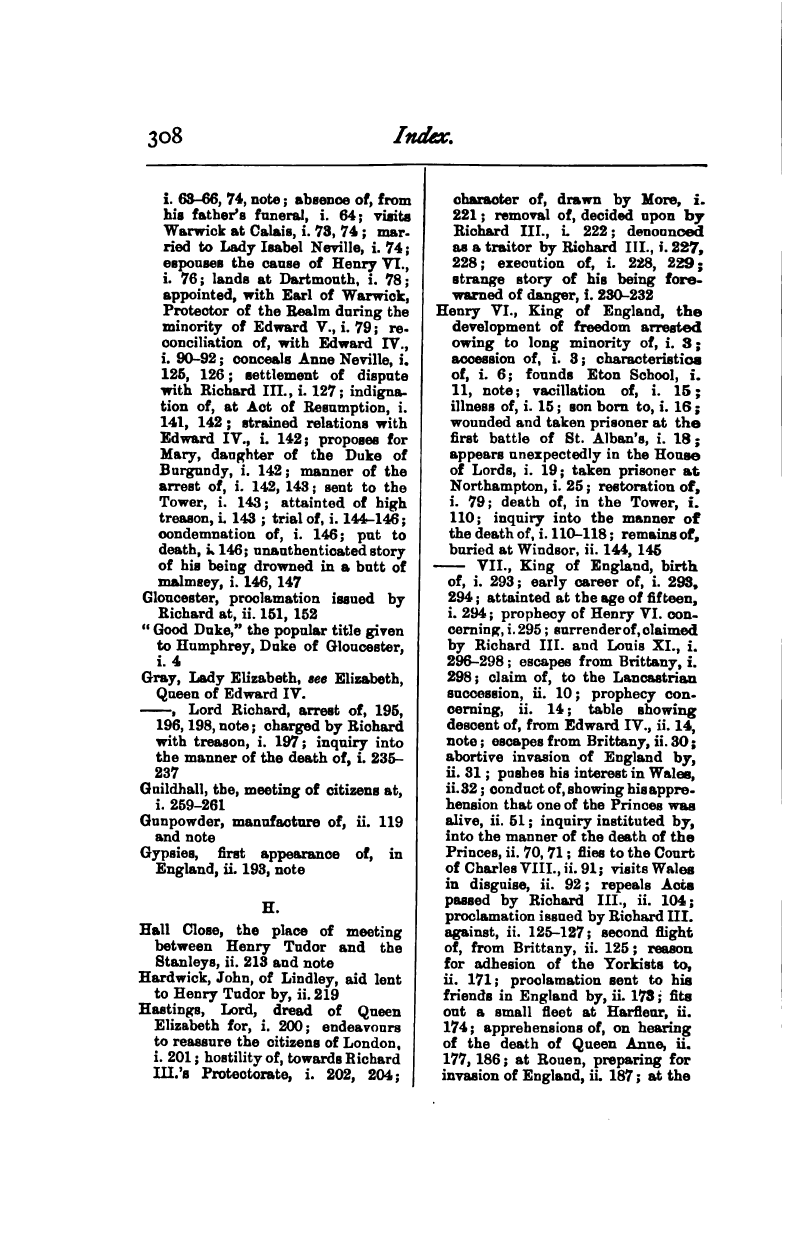 308 Index.

i. 63–66, 74, note; absence of, from his father's funeral, i. 64; visits Warwick at Calais, i. 73, 74; married to Lady Isabel Neville, i. 74; espouses the cause of Henry VI., i. 76; lands at Dartmouth, i. 78; appointed, with Earl of Warwick, Protector of the Realm during the minority of Edward V., i. 79; reconciliation of, with Edward IV., i. 90–92; conceals Anne Neville, i. 125, 126; settlement of dispute with Richard III., i. 127; indignation of, at Act of Resumption, i. 141, 142; strained relations with Edward IV., i. 142; proposes for Mary, daughter of the Duke of Burgundy, i. 142; manner of the arrest of, i. 142, 143; sent to the Tower, i. 143; attainted of high treason, i. 143; trial of, i. 144–146; condemnation of, i. 146; put to death, i. 146; unauthenticated story of his being drowned in a butt of malmsey, i. 146, 147

Gloucester, proclamation issued by Richard at, ii. 151, 152

"Good Duke," the popular title given to Humphrey, Duke of Gloucester, i. 4

Gray, Lady Elizabeth, see Elizabeth, Queen of Edward IV.

——, Lord Richard, arrest of, 195, 196, 198, note; charged by Richard with treason, i. 197; inquiry into the manner of the death of, i. 235–237

Guildhall, the, meeting of citizens at, i. 259–261

Gunpowder, manufacture of, ii. 119 and note

Gypsies, first appearance of, in England, ii. 193, note

H.

Hall Close, the place of meeting between Henry Tudor and the Stanleys, ii. 213 and note

Hardwick, John, of Lindley, aid lent to Henry Tudor by, ii. 219

Hastings, Lord, dread of Queen Elizabeth for, i. 200; endeavours to reassure the citizens of London, i. 201; hostility of, towards Richard III.'s Protectorate, i. 202, 204; character of, drawn by More, i. 221; removal of, decided upon by Richard III., i. 222; denounced as a traitor by Richard III., i. 227, 228; execution of, i. 228, 229; strange story of his being forewarned of danger, i. 230–232

Henry VI., King of England, the development of freedom arrested owing to long minority of, i. 3; accession of, i. 3; characteristics of, i. 6; founds Eton School, i. 11, note; vacillation of, i. 15; illness of, i. 15; son born to, i. 16; wounded and taken prisoner at the first battle of St. Alban's, i. 18; appears unexpectedly in the House of Lords, i. 19; taken prisoner at Northampton, i. 25; restoration of, i. 79; death of, in the Tower, i. 110; inquiry into the manner of the death of, i. 110–118; remains of, buried at Windsor, ii. 144, 145

—— VII., King of England, birth of, i. 293; early career of, i. 293, 294; attainted at the age of fifteen, i. 294; prophecy of Henry VI. concerning, i. 295; surrender of, claimed by Richard III. and Louis XI., i. 296–298; escapes from Brittany, i. 298; claim of, to the Lancastrian succession, ii. 10; prophecy concerning, ii. 14; table showing descent of, from Edward IV., ii. 14, note; escapes from Brittany, ii. 30; abortive invasion of England by, ii. 31; pushes his interest in Wales, ii. 32; conduct of, showing his apprehension that one of the Princes was alive, ii. 51; inquiry instituted by, into the manner of the death of the Princes, ii. 70, 71; flies to the Court of Charles VIII., ii. 91; visits Wales in disguise, ii. 92; repeals Acts passed by Richard III., ii. 104; proclamation issued by Richard III. against, ii. 125–127; second flight of, from Brittany, ii. 125; reason for adhesion of the Yorkists to, ii. 171; proclamation sent to his friends in England by, ii. 173; fits out a small fleet at Harfleur, ii. 174; apprehensions of, on hearing of the death of Queen Anne, ii. 177, 186; at Rouen, preparing for invasion of England, ii. 187; at the